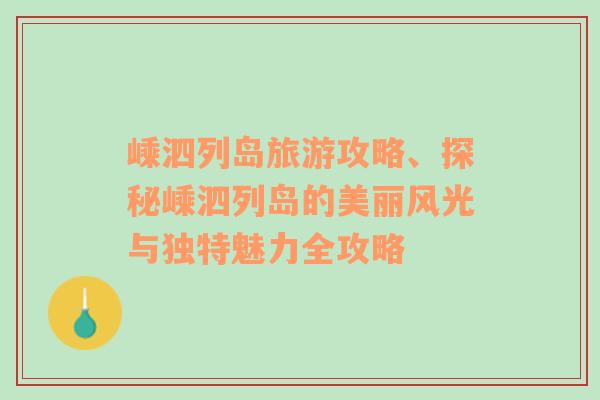 嵊泗列岛旅游攻略、探秘嵊泗列岛的美丽风光与独特魅力全攻略